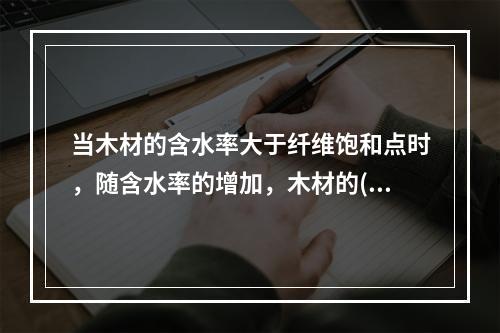 当木材的含水率大于纤维饱和点时，随含水率的增加，木材的(...